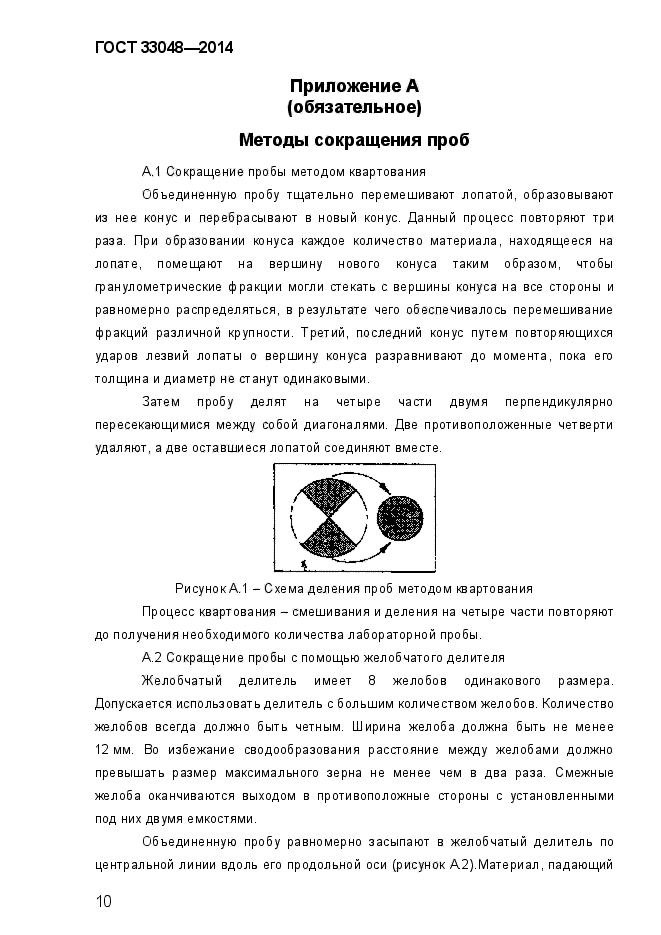 ГОСТ 33048—2014

Приложение А
(обязательное)

Методы сокращения проб

А.1 Сокращение пробы методом квартования

Объединенную пробу тщательно перемешивают лопатой, образовывают из нее конус и перебрасывают в новый конус. Данный процесс повторяют три раза. При образовании конуса каждое количество материала, находящееся на лопате, помещают на вершину нового конуса таким образом, чтобы гранулометрические фракции могли стекать с вершины конуса на все стороны и равномерно распределяться, в результате чего обеспечивалось перемешивание фракций различной крупности. Третий, последний конус путем повторяющихся ударов лезвий лопаты о вершину конуса разравнивают до момента, пока его толщина и диаметр не станут одинаковыми.

Затем пробу делят на четыре части двумя перпендикулярно пересекающимися между собой диагоналями. Две противоположенные четверти удаляют, а две оставшиеся лопатой соединяют вместе.

Рисунок А.1 – Схема деления проб методом квартования

Процесс квартования – смешивания и деления на четыре части повторяют до получения необходимого количества лабораторной пробы.

А.2 Сокращение пробы с помощью желобчатого делителя

Желобчатый делитель имеет 8 желобов одинакового размера. Допускается использовать делитель с большим количеством желобов. Количество желобов всегда должно быть четным. Ширина желоба должна быть не менее 12 мм. Во избежание сводообразования расстояние между желобами должно превышать размер максимального зерна не менее чем в два раза. Смежные желоба оканчиваются выходом в противоположные стороны с установленными под них двумя емкостями.

Объединенную пробу равномерно засыпают в желобчатый делитель по центральной линии вдоль его продольной оси (рисунок А.2).Материал, падающий

10